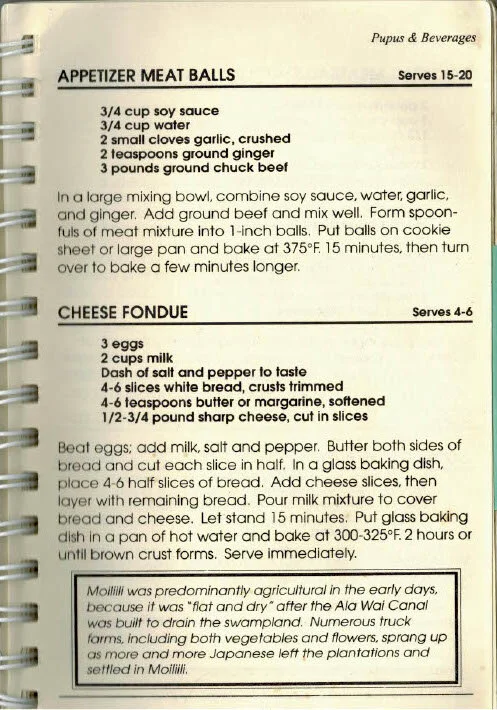 Pupus & Beverages

APPETIZER MEAT BALLS

Serves 15-20

3/4 cup soy sauce
3/4 cup water
2 small cloves garlic, crushed
2 teaspoons ground ginger
3 pounds ground chuck beef

In a large mixing bowl, combine soy sauce, water, garlic, and ginger. Add ground beef and mix well. Form spoonfuls of meat mixture into 1-inch balls. Put balls on cookie sheet or large pan and bake at 375°F. 15 minutes, then turn over to bake a few minutes longer.

CHEESE FONDUE

Serves 4-6

3 eggs
2 cups milk
Dash of salt and pepper to taste
4-6 slices white bread, crusts trimmed
4-6 teaspoons butter or margarine, softened
1/2-3/4 pound sharp cheese, cut in slices

Beat eggs; add milk, salt and pepper. Butter both sides of bread and cut each slice in half. In a glass baking dish, place 4-6 half slices of bread. Add cheese slices, then layer with remaining bread. Pour milk mixture to cover bread and cheese. Let stand 15 minutes. Put glass baking dish in a pan of hot water and bake at 300-325°F. 2 hours or until brown crust forms. Serve immediately.

Moiliili was predominantly agricultural in the early days, because it was "flat and dry" after the Ala Wai Canal was built to drain the swampland. Numerous truck farms, including both vegetables and flowers, sprang up as more and more Japanese left the plantations and settled in Moiliili.